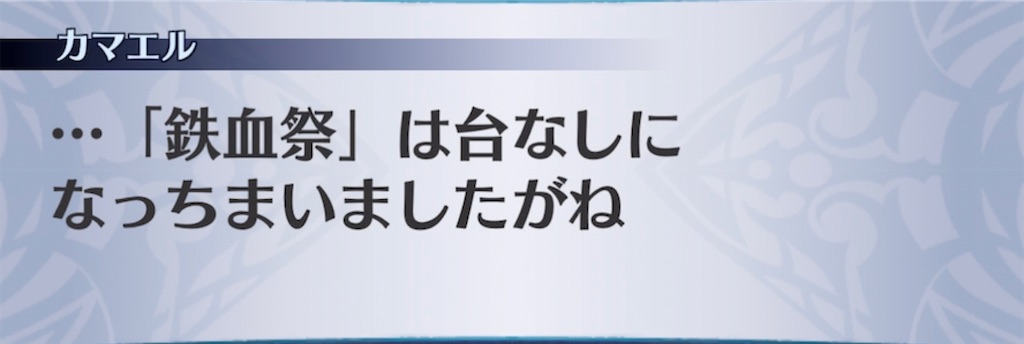 カマエル

…「鉄血祭」は台なしになっちまいましたがね